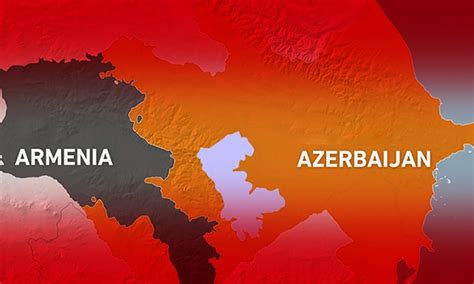 ARMENIA

AZERBAIJAN